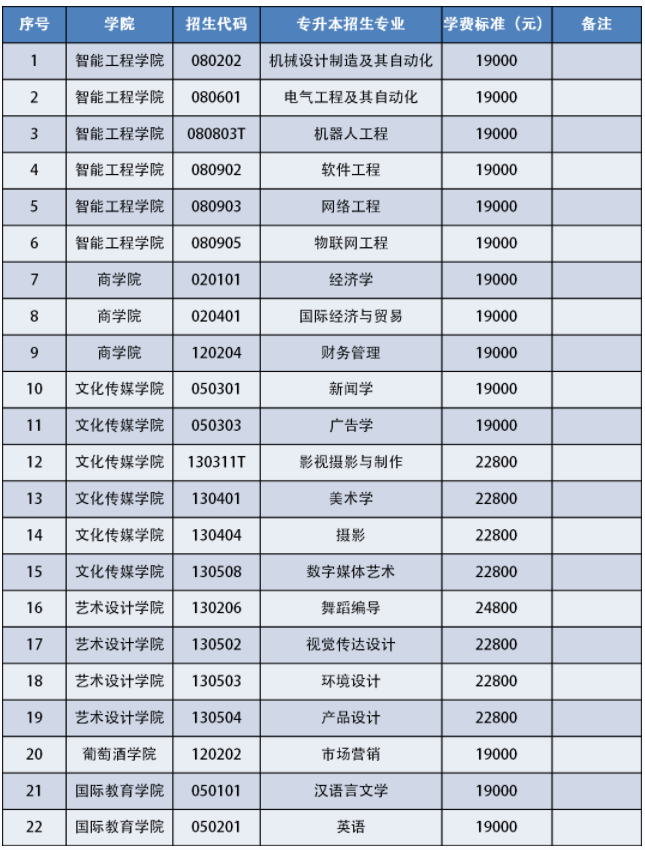 | 序号 | 学院 | 招生代码 | 专升本招生专业 | 学费标准（元） | 备注 |
|---|---|---|---|---|---|
| 1 | 智能工程学院 | 080202 | 机械设计制造及其自动化 | 19000 | |
| 2 | 智能工程学院 | 080601 | 电气工程及其自动化 | 19000 | |
| 3 | 智能工程学院 | 080803T | 机器人工程 | 19000 | |
| 4 | 智能工程学院 | 080902 | 软件工程 | 19000 | |
| 5 | 智能工程学院 | 080903 | 网络工程 | 19000 | |
| 6 | 智能工程学院 | 080905 | 物联网工程 | 19000 | |
| 7 | 商学院 | 020101 | 经济学 | 19000 | |
| 8 | 商学院 | 020401 | 国际经济与贸易 | 19000 | |
| 9 | 商学院 | 120204 | 财务管理 | 19000 | |
| 10 | 文化传媒学院 | 050301 | 新闻学 | 19000 | |
| 11 | 文化传媒学院 | 050303 | 广告学 | 19000 | |
| 12 | 文化传媒学院 | 130311T | 影视摄影与制作 | 22800 | |
| 13 | 文化传媒学院 | 130401 | 美术学 | 22800 | |
| 14 | 文化传媒学院 | 130404 | 摄影 | 22800 | |
| 15 | 文化传媒学院 | 130508 | 数字媒体艺术 | 22800 | |
| 16 | 艺术设计学院 | 130206 | 舞蹈编导 | 24800 | |
| 17 | 艺术设计学院 | 130502 | 视觉传达设计 | 22800 | |
| 18 | 艺术设计学院 | 130503 | 环境设计 | 22800 | |
| 19 | 艺术设计学院 | 130504 | 产品设计 | 22800 | |
| 20 | 葡萄酒学院 | 120202 | 市场营销 | 19000 | |
| 21 | 国际教育学院 | 050101 | 汉语言文学 | 19000 | |
| 22 | 国际教育学院 | 050201 | 英语 | 19000 | |